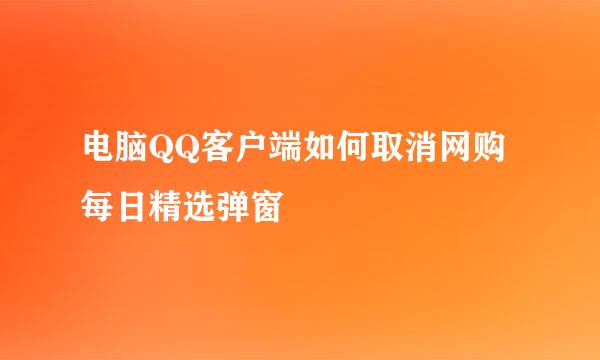 电脑QQ客户端如何取消网购每日精选弹窗